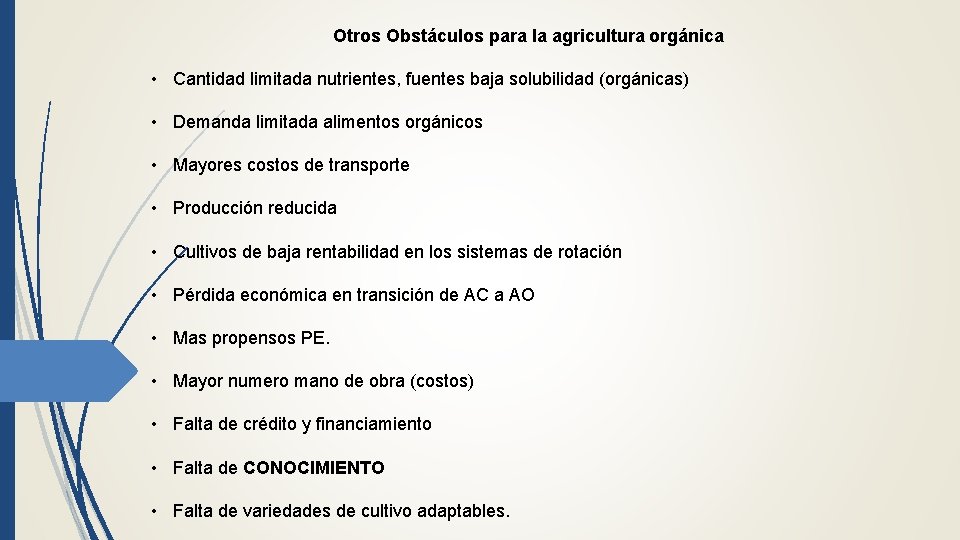 Otros Obstáculos para la agricultura orgánica

• Cantidad limitada nutrientes, fuentes baja solubilidad (orgánicas)

• Demanda limitada alimentos orgánicos

• Mayores costos de transporte

• Producción reducida

• Cultivos de baja rentabilidad en los sistemas de rotación

• Pérdida económica en transición de AC a AO

• Mas propensos PE.

• Mayor numero mano de obra (costos)

• Falta de crédito y financiamiento

• Falta de CONOCIMIENTO

• Falta de variedades de cultivo adaptables.